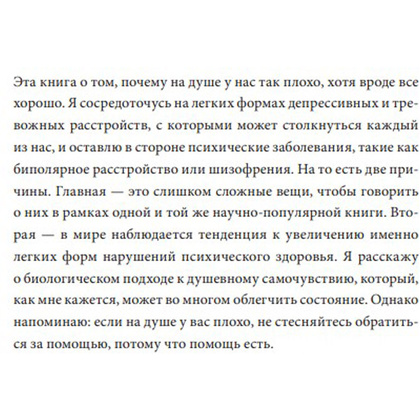 Эта книга о том, почему на душе у нас так плохо, хотя вроде все хорошо. Я сосредоточусь на легких формах депрессивных и тревожных расстройств, с которыми может столкнуться каждый из нас, и оставлю в стороне психические заболевания, такие как биполярное расстройство или шизофрения. На то есть две причины. Главная — это слишком сложные вещи, чтобы говорить о них в рамках одной и той же научно-популярной книги. Вторая — в мире наблюдается тенденция к увеличению именно легких форм нарушений психического здоровья. Я расскажу о биологическом подходе к душевному самочувствию, который, как мне кажется, может во многом облегчить состояние. Однако напоминаю: если на душе у вас плохо, не стесняйтесь обратиться за помощью, потому что помощь есть.